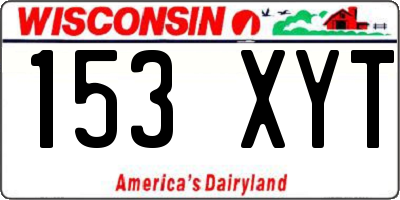 WISCONSIN

153 XYT

America's Dairyland